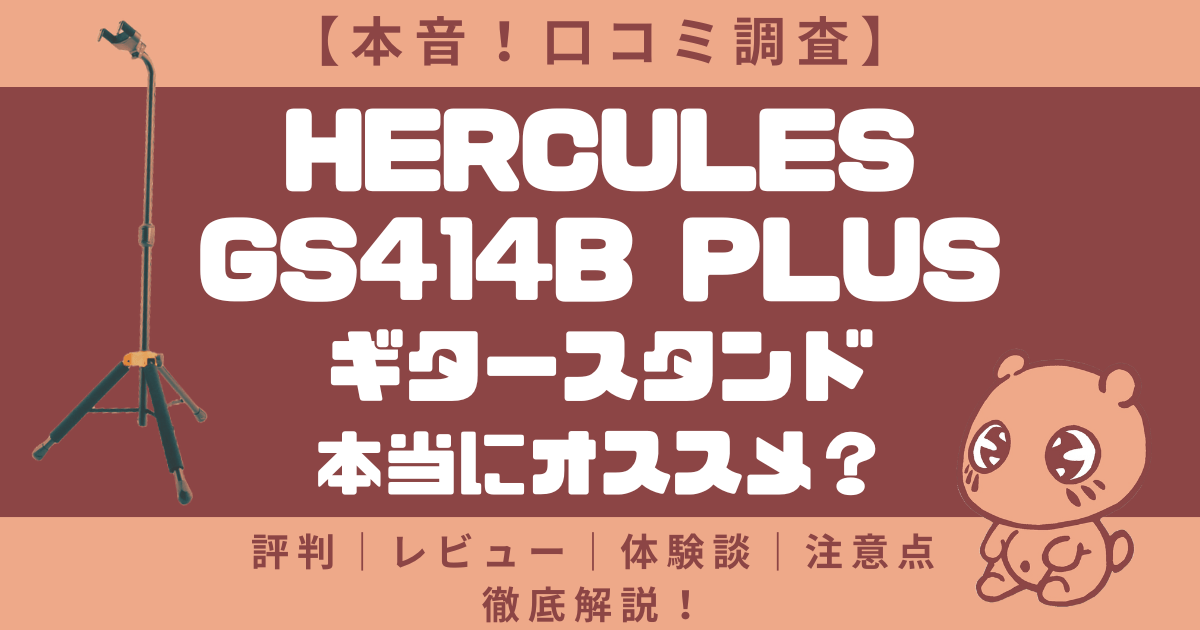 【本音！口コミ調査】

HERCULES GS414B PLUS

ギタースタンド

本当にオススメ？

評判｜レビュー｜体験談｜注意点

徹底解説！